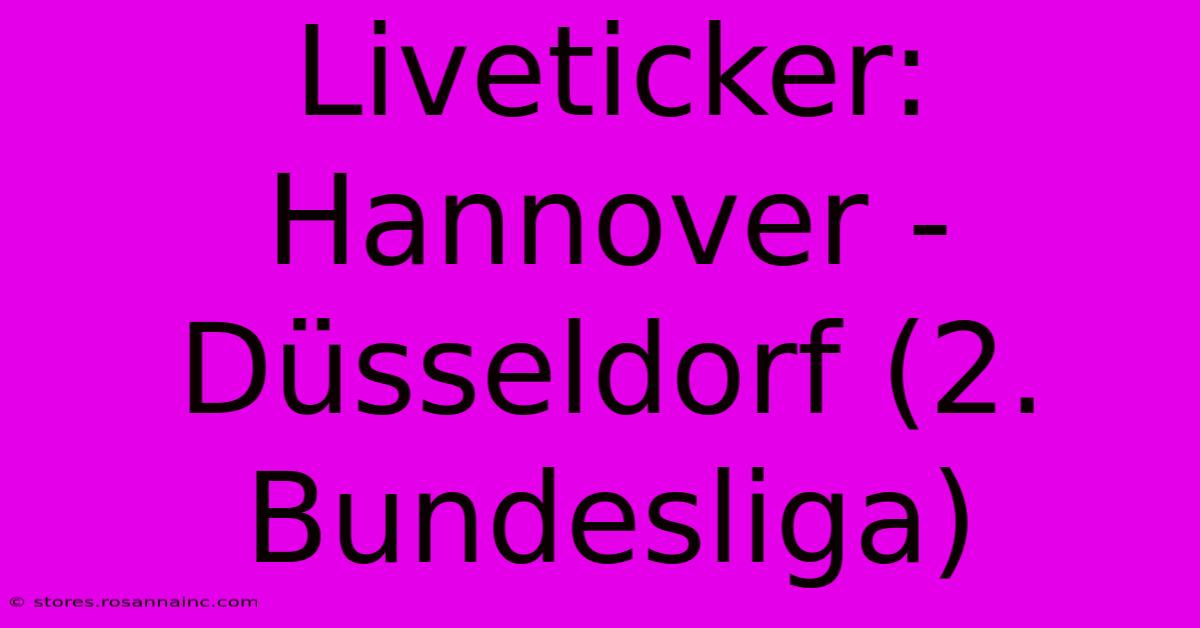 Liveticker: Hannover - Düsseldorf (2. Bundesliga)

© stores.rosannainc.com